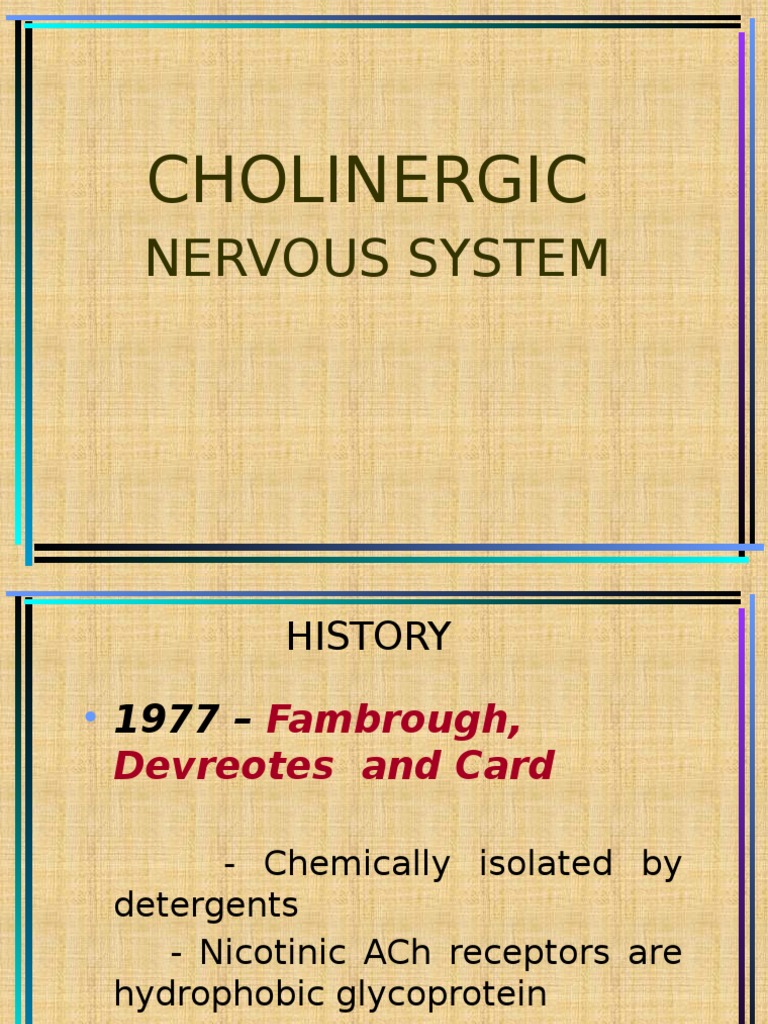 CHOLINERGIC
NERVOUS SYSTEM

HISTORY

• 1977 – Fambrough, Devreotes and Card

- Chemically isolated by detergents

- Nicotinic ACh receptors are hydrophobic glycoprotein